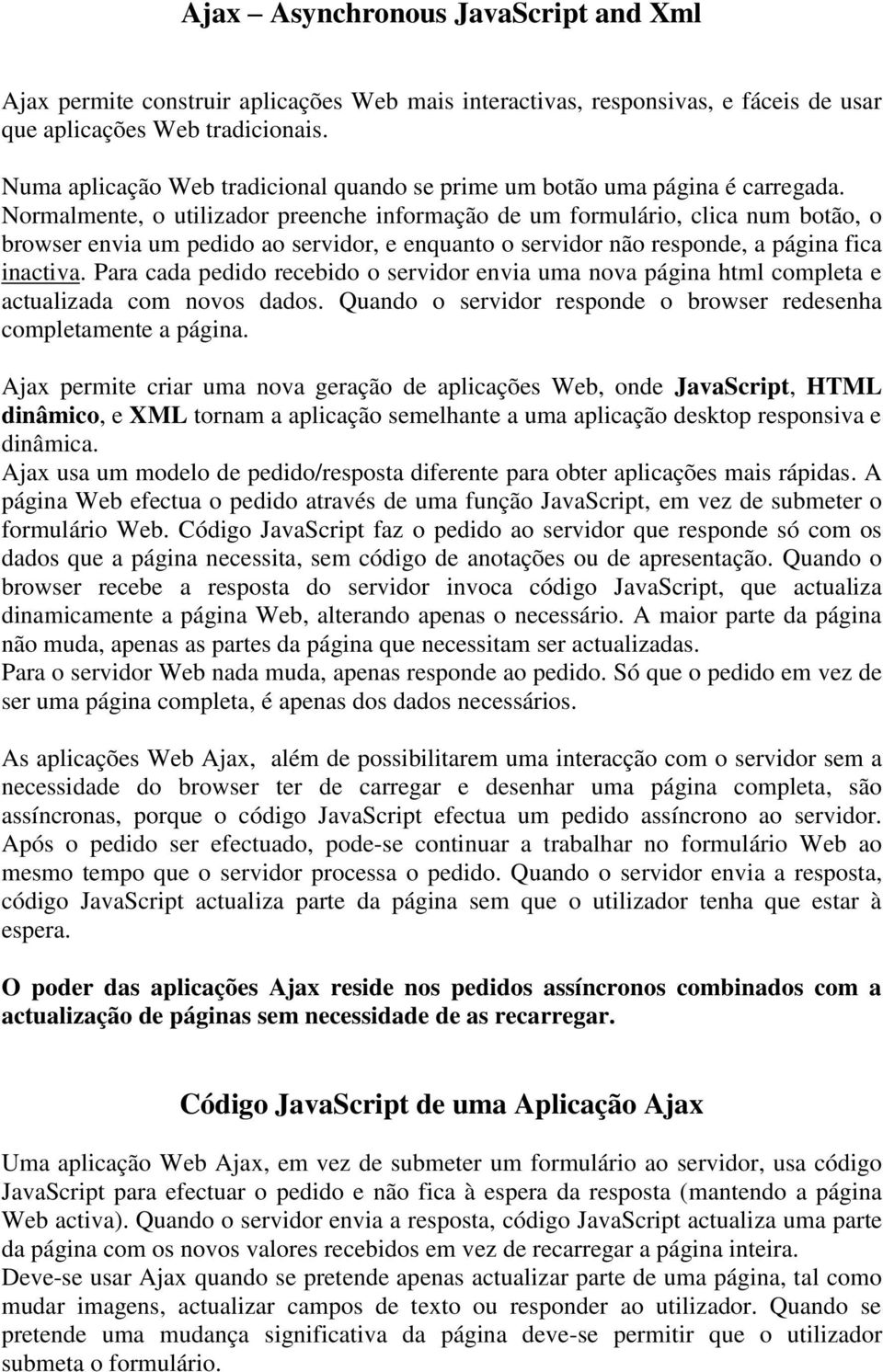 Ajax – Asynchronous JavaScript and Xml

Ajax permite construir aplicações Web mais interactivas, responsivas, e fáceis de usar que aplicações Web tradicionais.

Numa aplicação Web tradicional quando se prime um botão uma página é carregada. Normalmente, o utilizador preenche informação de um formulário, clica num botão, o browser envia um pedido ao servidor, e enquanto o servidor não responde, a página fica inactiva. Para cada pedido recebido o servidor envia uma nova página html completa e actualizada com novos dados. Quando o servidor responde o browser redesenha completamente a página.

Ajax permite criar uma nova geração de aplicações Web, onde JavaScript, HTML dinâmico, e XML tornam a aplicação semelhante a uma aplicação desktop responsiva e dinâmica.
Ajax usa um modelo de pedido/resposta diferente para obter aplicações mais rápidas. A página Web efectua o pedido através de uma função JavaScript, em vez de submeter o formulário Web. Código JavaScript faz o pedido ao servidor que responde só com os dados que a página necessita, sem código de anotações ou de apresentação. Quando o browser recebe a resposta do servidor invoca código JavaScript, que actualiza dinamicamente a página Web, alterando apenas o necessário. A maior parte da página não muda, apenas as partes da página que necessitam ser actualizadas.
Para o servidor Web nada muda, apenas responde ao pedido. Só que o pedido em vez de ser uma página completa, é apenas dos dados necessários.

As aplicações Web Ajax, além de possibilitarem uma interacção com o servidor sem a necessidade do browser ter de carregar e desenhar uma página completa, são assíncronas, porque o código JavaScript efectua um pedido assíncrono ao servidor. Após o pedido ser efectuado, pode-se continuar a trabalhar no formulário Web ao mesmo tempo que o servidor processa o pedido. Quando o servidor envia a resposta, código JavaScript actualiza parte da página sem que o utilizador tenha que estar à espera.

O poder das aplicações Ajax reside nos pedidos assíncronos combinados com a actualização de páginas sem necessidade de as recarregar.

Código JavaScript de uma Aplicação Ajax

Uma aplicação Web Ajax, em vez de submeter um formulário ao servidor, usa código JavaScript para efectuar o pedido e não fica à espera da resposta (mantendo a página Web activa). Quando o servidor envia a resposta, código JavaScript actualiza uma parte da página com os novos valores recebidos em vez de recarregar a página inteira.
Deve-se usar Ajax quando se pretende apenas actualizar parte de uma página, tal como mudar imagens, actualizar campos de texto ou responder ao utilizador. Quando se pretende uma mudança significativa da página deve-se permitir que o utilizador submeta o formulário.